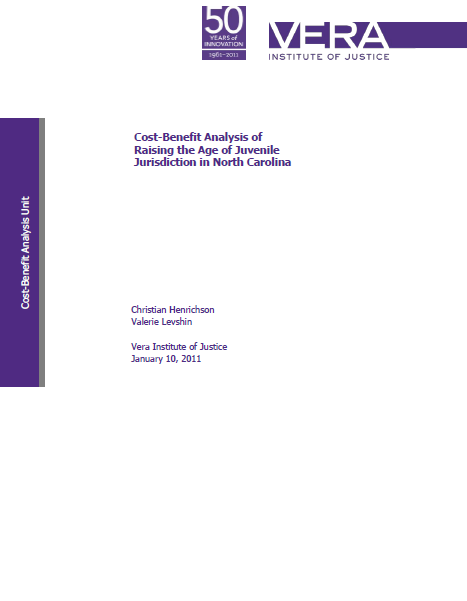 50
YEARS of
INNOVATION
1961–2011

VERA
INSTITUTE OF JUSTICE

Cost-Benefit Analysis Unit

Cost-Benefit Analysis of Raising the Age of Juvenile Jurisdiction in North Carolina

Christian Henrichson
Valerie Levshin

Vera Institute of Justice
January 10, 2011